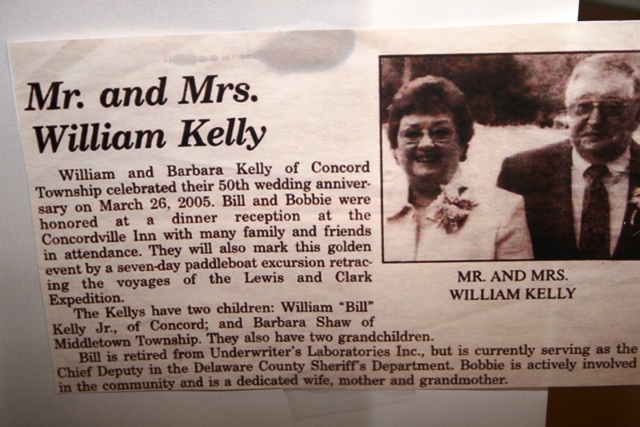 Mr. and Mrs. William Kelly

William and Barbara Kelly of Concord Township celebrated their 50th wedding anniversary on March 26, 2005. Bill and Bobbie were honored at a dinner reception at the Concordville Inn with many family and friends in attendance. They will also mark this golden event by a seven-day paddleboat excursion retracing the voyages of the Lewis and Clark Expedition.

The Kellys have two children: William "Bill" Kelly Jr., of Concord; and Barbara Shaw of Middletown Township. They also have two grandchildren.

Bill is retired from Underwriter's Laboratories Inc., but is currently serving as the Chief Deputy in the Delaware County Sheriff's Department. Bobbie is actively involved in the community and is a dedicated wife, mother and grandmother.

MR. AND MRS.
WILLIAM KELLY